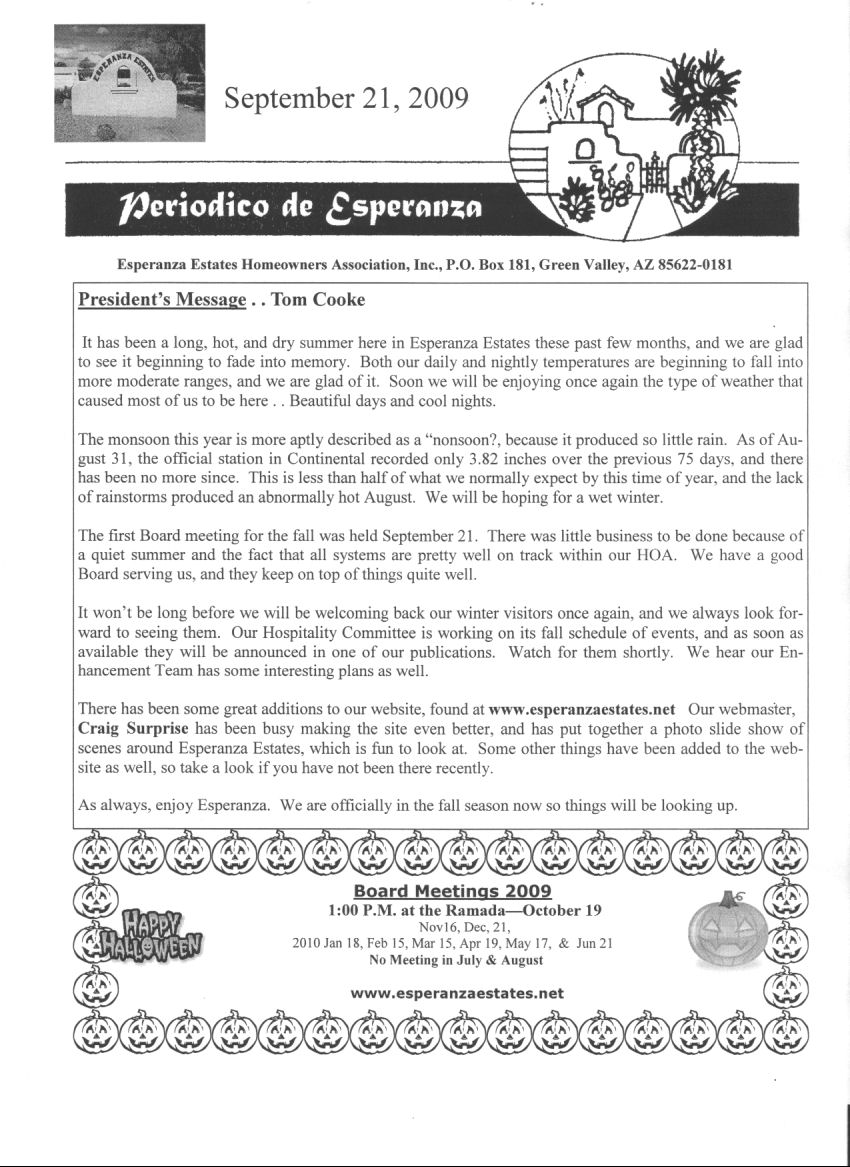 ESPERANZA ESTATES

September 21, 2009

Periodico de Esperanza

Esperanza Estates Homeowners Association, Inc., P.O. Box 181, Green Valley, AZ 85622-0181

President's Message . . Tom Cooke

It has been a long, hot, and dry summer here in Esperanza Estates these past few months, and we are glad to see it beginning to fade into memory. Both our daily and nightly temperatures are beginning to fall into more moderate ranges, and we are glad of it. Soon we will be enjoying once again the type of weather that caused most of us to be here . . Beautiful days and cool nights.

The monsoon this year is more aptly described as a "nonsoon?, because it produced so little rain. As of August 31, the official station in Continental recorded only 3.82 inches over the previous 75 days, and there has been no more since. This is less than half of what we normally expect by this time of year, and the lack of rainstorms produced an abnormally hot August. We will be hoping for a wet winter.

The first Board meeting for the fall was held September 21. There was little business to be done because of a quiet summer and the fact that all systems are pretty well on track within our HOA. We have a good Board serving us, and they keep on top of things quite well.

It won't be long before we will be welcoming back our winter visitors once again, and we always look forward to seeing them. Our Hospitality Committee is working on its fall schedule of events, and as soon as available they will be announced in one of our publications. Watch for them shortly. We hear our Enhancement Team has some interesting plans as well.

There has been some great additions to our website, found at www.esperanzaestates.net Our webmaster, Craig Surprise has been busy making the site even better, and has put together a photo slide show of scenes around Esperanza Estates, which is fun to look at. Some other things have been added to the website as well, so take a look if you have not been there recently.

As always, enjoy Esperanza. We are officially in the fall season now so things will be looking up.

HAPPY HALLOWEEN

Board Meetings 2009
1:00 P.M. at the Ramada—October 19
Nov16, Dec, 21,
2010 Jan 18, Feb 15, Mar 15, Apr 19, May 17, & Jun 21
No Meeting in July & August

www.esperanzaestates.net